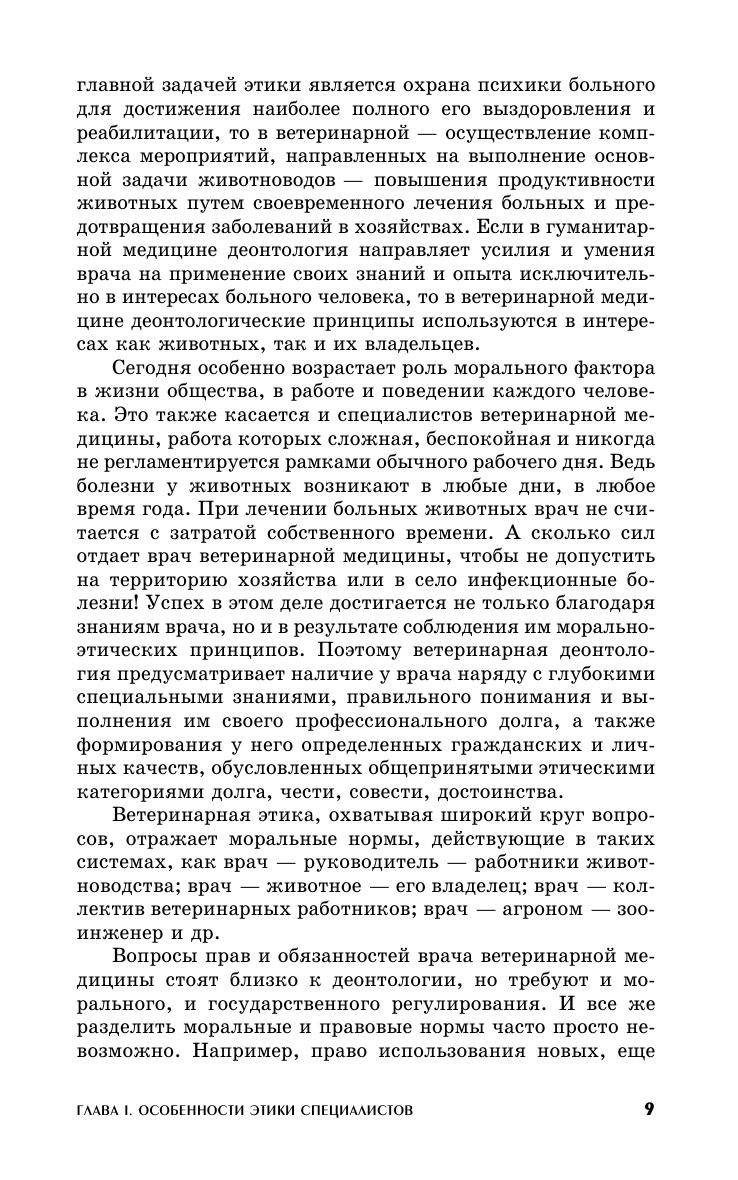 главной задачей этики является охрана психики больного для достижения наиболее полного его выздоровления и реабилитации, то в ветеринарной — осуществление комплекса мероприятий, направленных на выполнение основной задачи животноводов — повышения продуктивности животных путем своевременного лечения больных и предотвращения заболеваний в хозяйствах. Если в гуманитарной медицине деонтология направляет усилия и умения врача на применение своих знаний и опыта исключительно в интересах больного человека, то в ветеринарной медицине деонтологические принципы используются в интересах как животных, так и их владельцев.

Сегодня особенно возрастает роль морального фактора в жизни общества, в работе и поведении каждого человека. Это также касается и специалистов ветеринарной медицины, работа которых сложная, беспокойная и никогда не регламентируется рамками обычного рабочего дня. Ведь болезни у животных возникают в любые дни, в любое время года. При лечении больных животных врач не считается с затратой собственного времени. А сколько сил отдает врач ветеринарной медицины, чтобы не допустить на территорию хозяйства или в село инфекционные болезни! Успех в этом деле достигается не только благодаря знаниям врача, но и в результате соблюдения им морально-этических принципов. Поэтому ветеринарная деонтология предусматривает наличие у врача наряду с глубокими специальными знаниями, правильного понимания и выполнения им своего профессионального долга, а также формирования у него определенных гражданских и личных качеств, обусловленных общепринятыми этическими категориями долга, чести, совести, достоинства.

Ветеринарная этика, охватывая широкий круг вопросов, отражает моральные нормы, действующие в таких системах, как врач — руководитель — работники животноводства; врач — животное — его владелец; врач — коллектив ветеринарных работников; врач — агроном — зооинженер и др.

Вопросы прав и обязанностей врача ветеринарной медицины стоят близко к деонтологии, но требуют и морального, и государственного регулирования. И все же разделить моральные и правовые нормы часто просто невозможно. Например, право использования новых, еще

ГЛАВА I. ОСОБЕННОСТИ ЭТИКИ СПЕЦИАЛИСТОВ 9